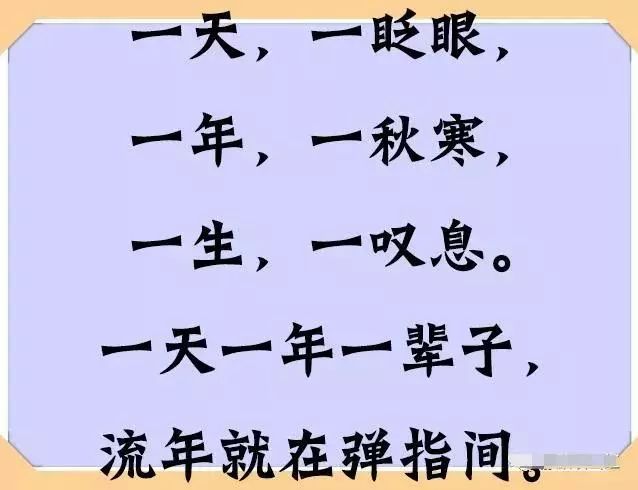 一天，一眨眼，

一年，一秋寒，

一生，一叹息。

一天一年一辈子，

流年就在弹指间。